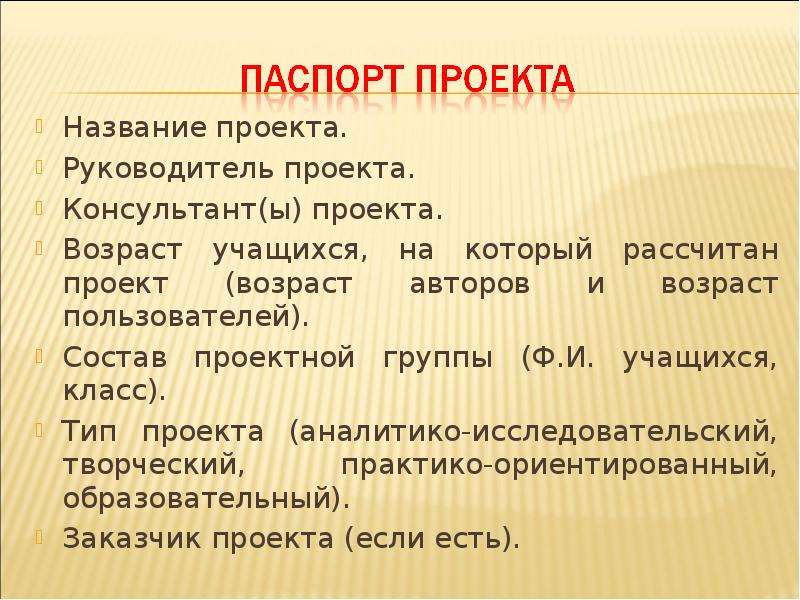 ПАСПОРТ ПРОЕКТА

Название проекта.

Руководитель проекта.

Консультант(ы) проекта.

Возраст учащихся, на который рассчитан проект (возраст авторов и возраст пользователей).

Состав проектной группы (Ф.И. учащихся, класс).

Тип проекта (аналитико-исследовательский, творческий, практико-ориентированный, образовательный).

Заказчик проекта (если есть).